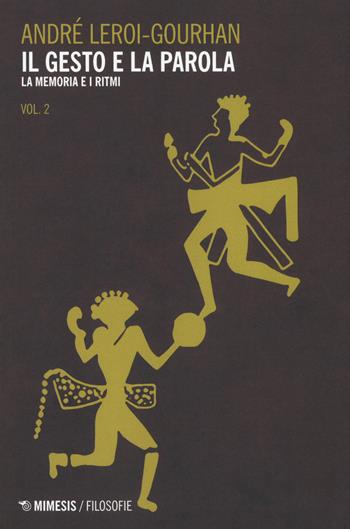 ANDRÉ LEROI-GOURHAN
IL GESTO E LA PAROLA
LA MEMORIA E I RITMI

VOL. 2

MIMESIS / FILOSOFIE